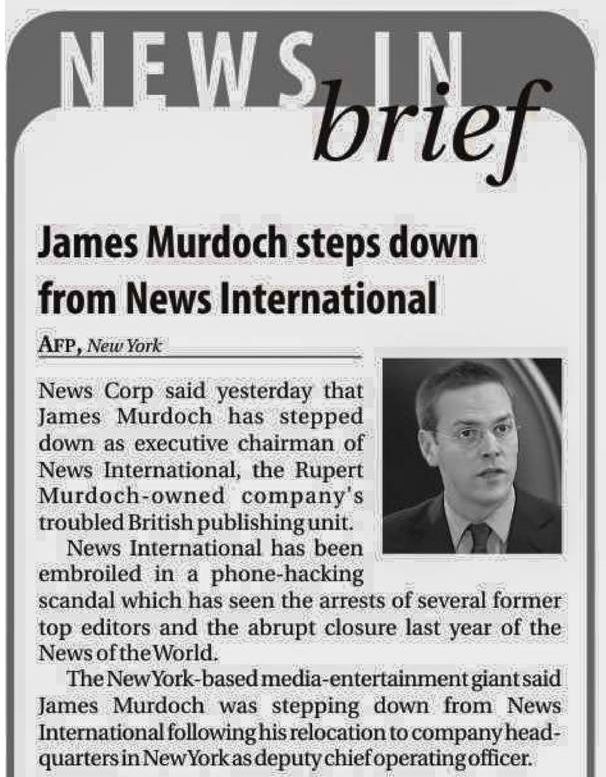 NEWS IN brief

James Murdoch steps down from News International

AFP, New York

News Corp said yesterday that James Murdoch has stepped down as executive chairman of News International, the Rupert Murdoch-owned company's troubled British publishing unit.

News International has been embroiled in a phone-hacking scandal which has seen the arrests of several former top editors and the abrupt closure last year of the News of the World.

The New York-based media-entertainment giant said James Murdoch was stepping down from News International following his relocation to company headquarters in New York as deputy chief operating officer.